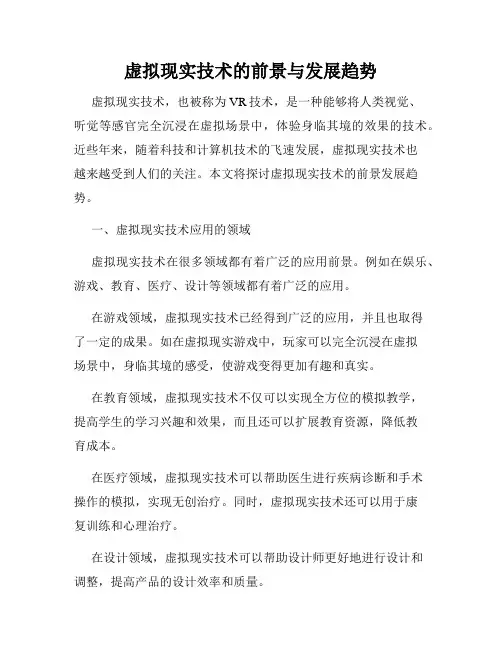 虚拟现实技术的前景与发展趋势

虚拟现实技术，也被称为VR技术，是一种能够将人类视觉、听觉等感官完全沉浸在虚拟场景中，体验身临其境的效果的技术。近些年来，随着科技和计算机技术的飞速发展，虚拟现实技术也越来越受到人们的关注。本文将探讨虚拟现实技术的前景发展趋势。

一、虚拟现实技术应用的领域

虚拟现实技术在很多领域都有着广泛的应用前景。例如在娱乐、游戏、教育、医疗、设计等领域都有着广泛的应用。

在游戏领域，虚拟现实技术已经得到广泛的应用，并且也取得了一定的成果。如在虚拟现实游戏中，玩家可以完全沉浸在虚拟场景中，身临其境的感受，使游戏变得更加有趣和真实。

在教育领域，虚拟现实技术不仅可以实现全方位的模拟教学，提高学生的学习兴趣和效果，而且还可以扩展教育资源，降低教育成本。

在医疗领域，虚拟现实技术可以帮助医生进行疾病诊断和手术操作的模拟，实现无创治疗。同时，虚拟现实技术还可以用于康复训练和心理治疗。

在设计领域，虚拟现实技术可以帮助设计师更好地进行设计和调整，提高产品的设计效率和质量。